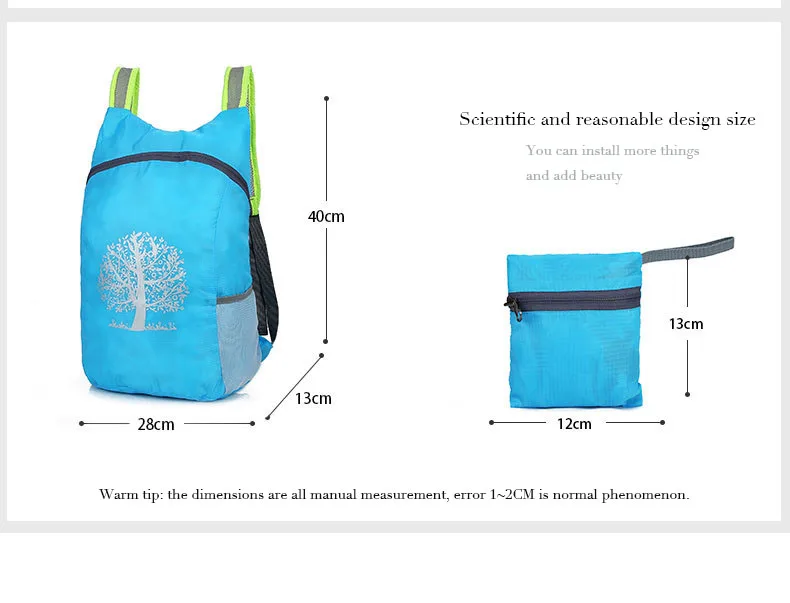 Scientific and reasonable design size

You can install more things and add beauty

40cm

13cm

28cm

13cm

12cm

Warm tip: the dimensions are all manual measurement, error 1~2CM is normal phenomenon.